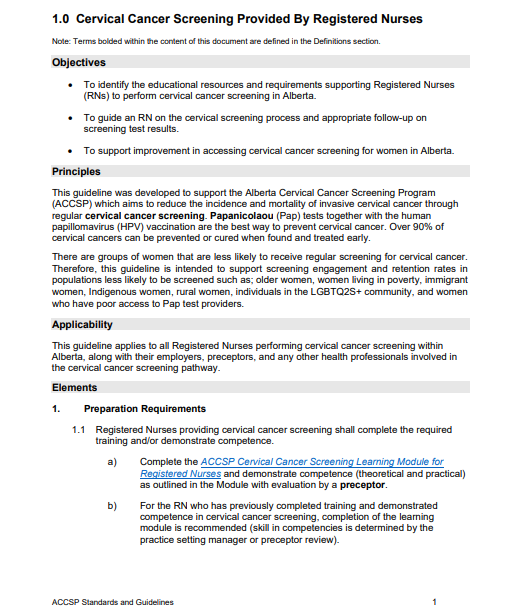 1.0 Cervical Cancer Screening Provided By Registered Nurses

Note: Terms bolded within the content of this document are defined in the Definitions section.

Objectives

• To identify the educational resources and requirements supporting Registered Nurses (RNs) to perform cervical cancer screening in Alberta.

• To guide an RN on the cervical screening process and appropriate follow-up on screening test results.

• To support improvement in accessing cervical cancer screening for women in Alberta.

Principles

This guideline was developed to support the Alberta Cervical Cancer Screening Program (ACCSP) which aims to reduce the incidence and mortality of invasive cervical cancer through regular cervical cancer screening. Papanicolaou (Pap) tests together with the human papillomavirus (HPV) vaccination are the best way to prevent cervical cancer. Over 90% of cervical cancers can be prevented or cured when found and treated early.

There are groups of women that are less likely to receive regular screening for cervical cancer. Therefore, this guideline is intended to support screening engagement and retention rates in populations less likely to be screened such as; older women, women living in poverty, immigrant women, Indigenous women, rural women, individuals in the LGBTQ2S+ community, and women who have poor access to Pap test providers.

Applicability

This guideline applies to all Registered Nurses performing cervical cancer screening within Alberta, along with their employers, preceptors, and any other health professionals involved in the cervical cancer screening pathway.

Elements

1. Preparation Requirements

1.1 Registered Nurses providing cervical cancer screening shall complete the required training and/or demonstrate competence.

a) Complete the ACCSP Cervical Cancer Screening Learning Module for Registered Nurses and demonstrate competence (theoretical and practical) as outlined in the Module with evaluation by a preceptor.

b) For the RN who has previously completed training and demonstrated competence in cervical cancer screening, completion of the learning module is recommended (skill in competencies is determined by the practice setting manager or preceptor review).

ACCSP Standards and Guidelines 1